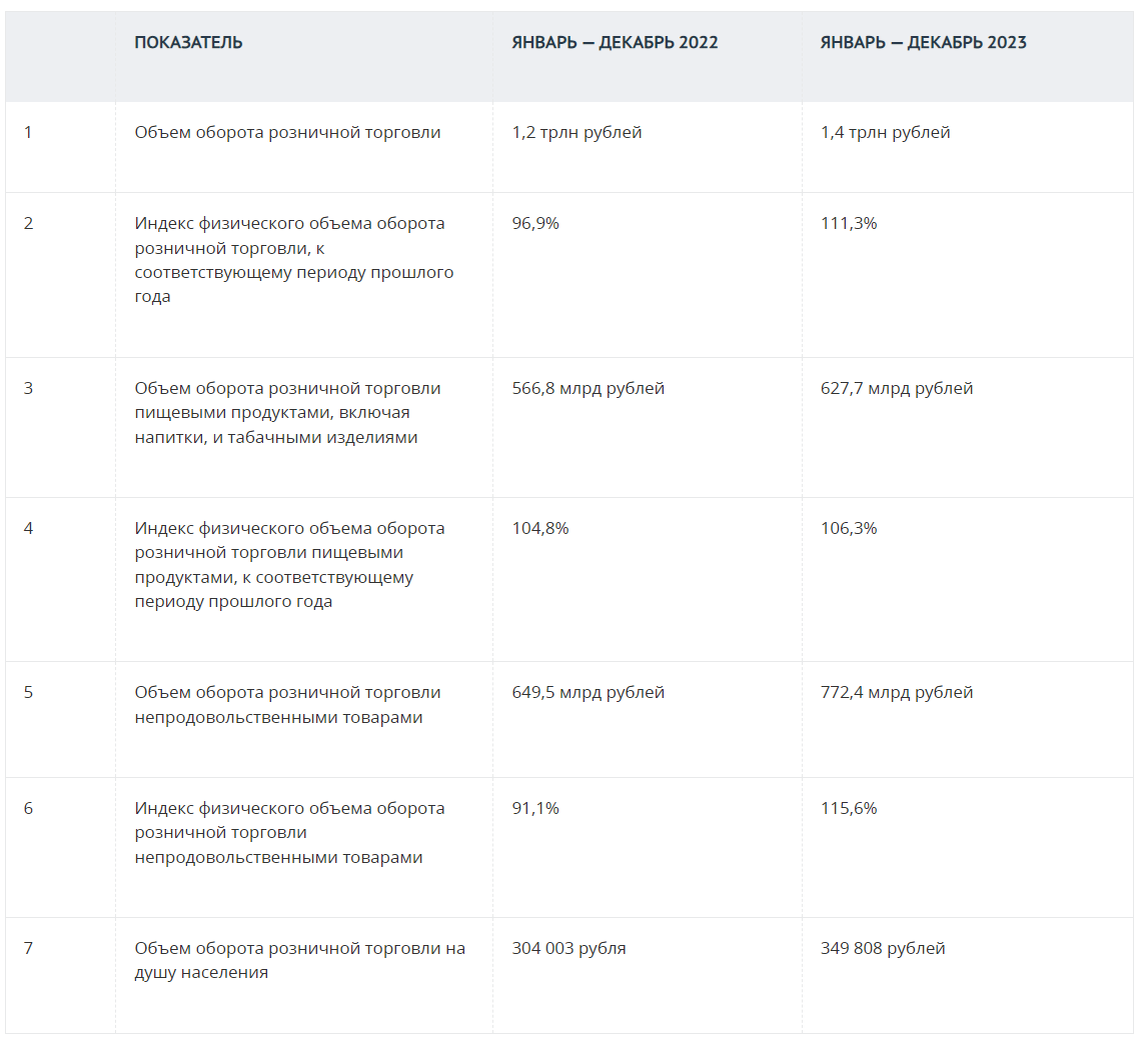 |  | ПОКАЗАТЕЛЬ | ЯНВАРЬ — ДЕКАБРЬ 2022 | ЯНВАРЬ — ДЕКАБРЬ 2023 |
|---|---|---|---|
| 1 | Объем оборота розничной торговли | 1,2 трлн рублей | 1,4 трлн рублей |
| 2 | Индекс физического объема оборота розничной торговли, к соответствующему периоду прошлого года | 96,9% | 111,3% |
| 3 | Объем оборота розничной торговли пищевыми продуктами, включая напитки, и табачными изделиями | 566,8 млрд рублей | 627,7 млрд рублей |
| 4 | Индекс физического объема оборота розничной торговли пищевыми продуктами, к соответствующему периоду прошлого года | 104,8% | 106,3% |
| 5 | Объем оборота розничной торговли непродовольственными товарами | 649,5 млрд рублей | 772,4 млрд рублей |
| 6 | Индекс физического объема оборота розничной торговли непродовольственными товарами | 91,1% | 115,6% |
| 7 | Объем оборота розничной торговли на душу населения | 304 003 рубля | 349 808 рублей |